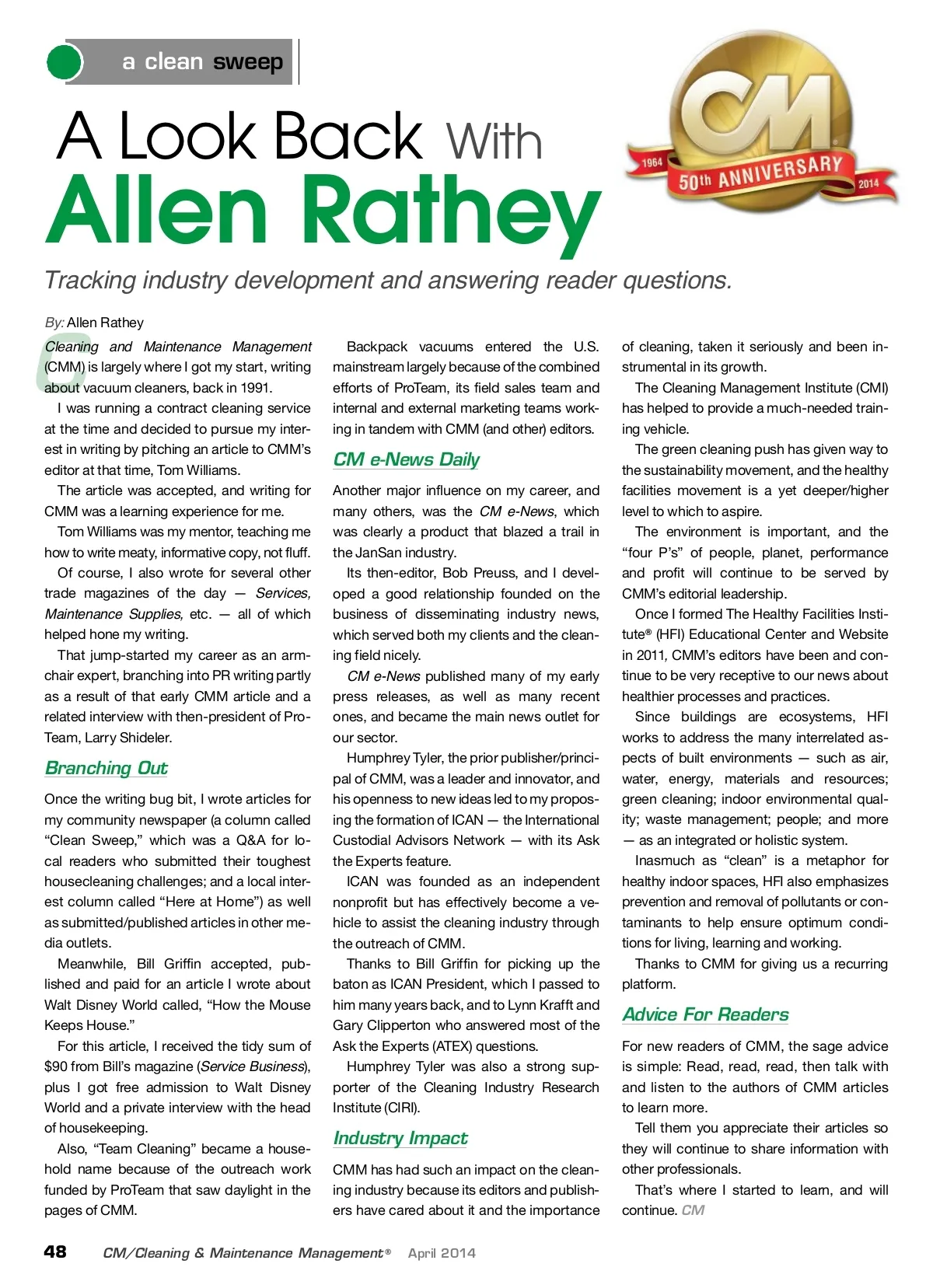 a clean sweep

CM
1964 50th ANNIVERSARY 2014

A Look Back With Allen Rathey

Tracking industry development and answering reader questions.

By: Allen Rathey

Cleaning and Maintenance Management (CMM) is largely where I got my start, writing about vacuum cleaners, back in 1991.

I was running a contract cleaning service at the time and decided to pursue my interest in writing by pitching an article to CMM's editor at that time, Tom Williams.

The article was accepted, and writing for CMM was a learning experience for me.

Tom Williams was my mentor, teaching me how to write meaty, informative copy, not fluff.

Of course, I also wrote for several other trade magazines of the day — Services, Maintenance Supplies, etc. — all of which helped hone my writing.

That jump-started my career as an armchair expert, branching into PR writing partly as a result of that early CMM article and a related interview with then-president of ProTeam, Larry Shideler.

Branching Out

Once the writing bug bit, I wrote articles for my community newspaper (a column called "Clean Sweep," which was a Q&A for local readers who submitted their toughest housecleaning challenges; and a local interest column called "Here at Home") as well as submitted/published articles in other media outlets.

Meanwhile, Bill Griffin accepted, published and paid for an article I wrote about Walt Disney World called, "How the Mouse Keeps House."

For this article, I received the tidy sum of $90 from Bill's magazine (Service Business), plus I got free admission to Walt Disney World and a private interview with the head of housekeeping.

Also, "Team Cleaning" became a household name because of the outreach work funded by ProTeam that saw daylight in the pages of CMM.

Backpack vacuums entered the U.S. mainstream largely because of the combined efforts of ProTeam, its field sales team and internal and external marketing teams working in tandem with CMM (and other) editors.

CM e-News Daily

Another major influence on my career, and many others, was the CM e-News, which was clearly a product that blazed a trail in the JanSan industry.

Its then-editor, Bob Preuss, and I developed a good relationship founded on the business of disseminating industry news, which served both my clients and the cleaning field nicely.

CM e-News published many of my early press releases, as well as many recent ones, and became the main news outlet for our sector.

Humphrey Tyler, the prior publisher/principal of CMM, was a leader and innovator, and his openness to new ideas led to my proposing the formation of ICAN — the International Custodial Advisors Network — with its Ask the Experts feature.

ICAN was founded as an independent nonprofit but has effectively become a vehicle to assist the cleaning industry through the outreach of CMM.

Thanks to Bill Griffin for picking up the baton as ICAN President, which I passed to him many years back, and to Lynn Krafft and Gary Clipperton who answered most of the Ask the Experts (ATEX) questions.

Humphrey Tyler was also a strong supporter of the Cleaning Industry Research Institute (CIRI).

Industry Impact

CMM has had such an impact on the cleaning industry because its editors and publishers have cared about it and the importance of cleaning, taken it seriously and been instrumental in its growth.

The Cleaning Management Institute (CMI) has helped to provide a much-needed training vehicle.

The green cleaning push has given way to the sustainability movement, and the healthy facilities movement is a yet deeper/higher level to which to aspire.

The environment is important, and the "four P's" of people, planet, performance and profit will continue to be served by CMM's editorial leadership.

Once I formed The Healthy Facilities Institute® (HFI) Educational Center and Website in 2011, CMM's editors have been and continue to be very receptive to our news about healthier processes and practices.

Since buildings are ecosystems, HFI works to address the many interrelated aspects of built environments — such as air, water, energy, materials and resources; green cleaning; indoor environmental quality; waste management; people; and more — as an integrated or holistic system.

Inasmuch as "clean" is a metaphor for healthy indoor spaces, HFI also emphasizes prevention and removal of pollutants or contaminants to help ensure optimum conditions for living, learning and working.

Thanks to CMM for giving us a recurring platform.

Advice For Readers

For new readers of CMM, the sage advice is simple: Read, read, read, then talk with and listen to the authors of CMM articles to learn more.

Tell them you appreciate their articles so they will continue to share information with other professionals.

That's where I started to learn, and will continue. CM

48 CM/Cleaning & Maintenance Management® April 2014